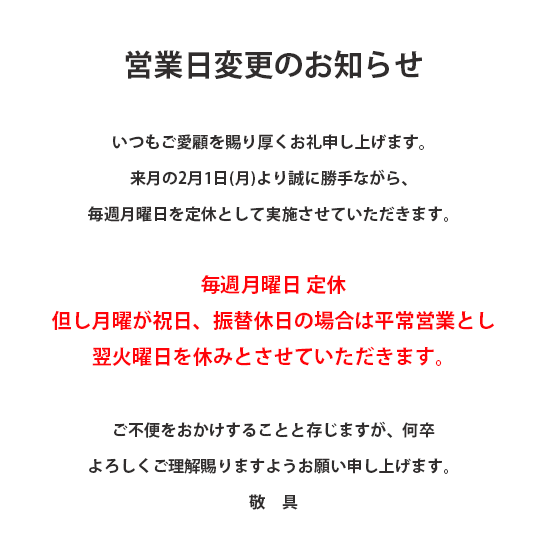 営業日変更のお知らせ

いつもご愛顧を賜り厚くお礼申し上げます。
来月の2月1日(月)より誠に勝手ながら、
毎週月曜日を定休として実施させていただきます。

毎週月曜日 定休
但し月曜が祝日、振替休日の場合は平常営業とし
翌火曜日を休みとさせていただきます。

ご不便をおかけすることと存じますが、何卒
よろしくご理解賜りますようお願い申し上げます。
敬 具